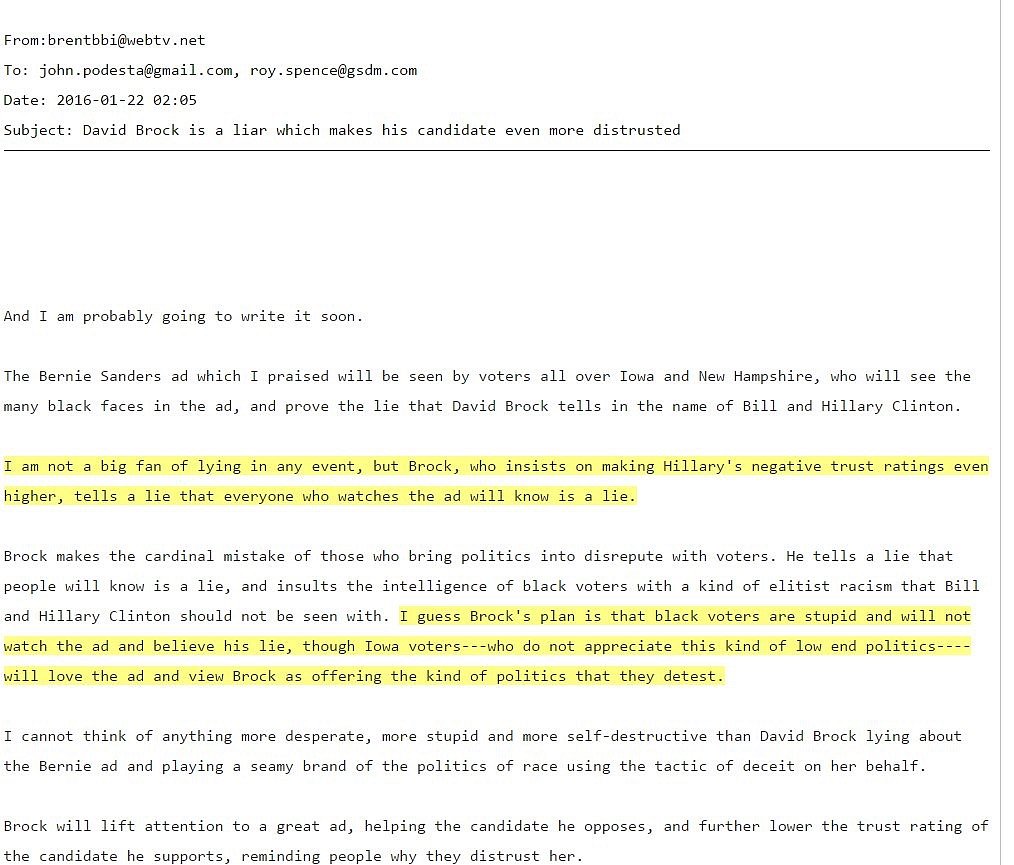 From:brentbbi@webtv.net
To: john.podesta@gmail.com, roy.spence@gsdm.com
Date: 2016-01-22 02:05
Subject: David Brock is a liar which makes his candidate even more distrusted

And I am probably going to write it soon.

The Bernie Sanders ad which I praised will be seen by voters all over Iowa and New Hampshire, who will see the many black faces in the ad, and prove the lie that David Brock tells in the name of Bill and Hillary Clinton.

I am not a big fan of lying in any event, but Brock, who insists on making Hillary's negative trust ratings even higher, tells a lie that everyone who watches the ad will know is a lie.

Brock makes the cardinal mistake of those who bring politics into disrepute with voters. He tells a lie that people will know is a lie, and insults the intelligence of black voters with a kind of elitist racism that Bill and Hillary Clinton should not be seen with. I guess Brock's plan is that black voters are stupid and will not watch the ad and believe his lie, though Iowa voters---who do not appreciate this kind of low end politics----will love the ad and view Brock as offering the kind of politics that they detest.

I cannot think of anything more desperate, more stupid and more self-destructive than David Brock lying about the Bernie ad and playing a seamy brand of the politics of race using the tactic of deceit on her behalf.

Brock will lift attention to a great ad, helping the candidate he opposes, and further lower the trust rating of the candidate he supports, reminding people why they distrust her.